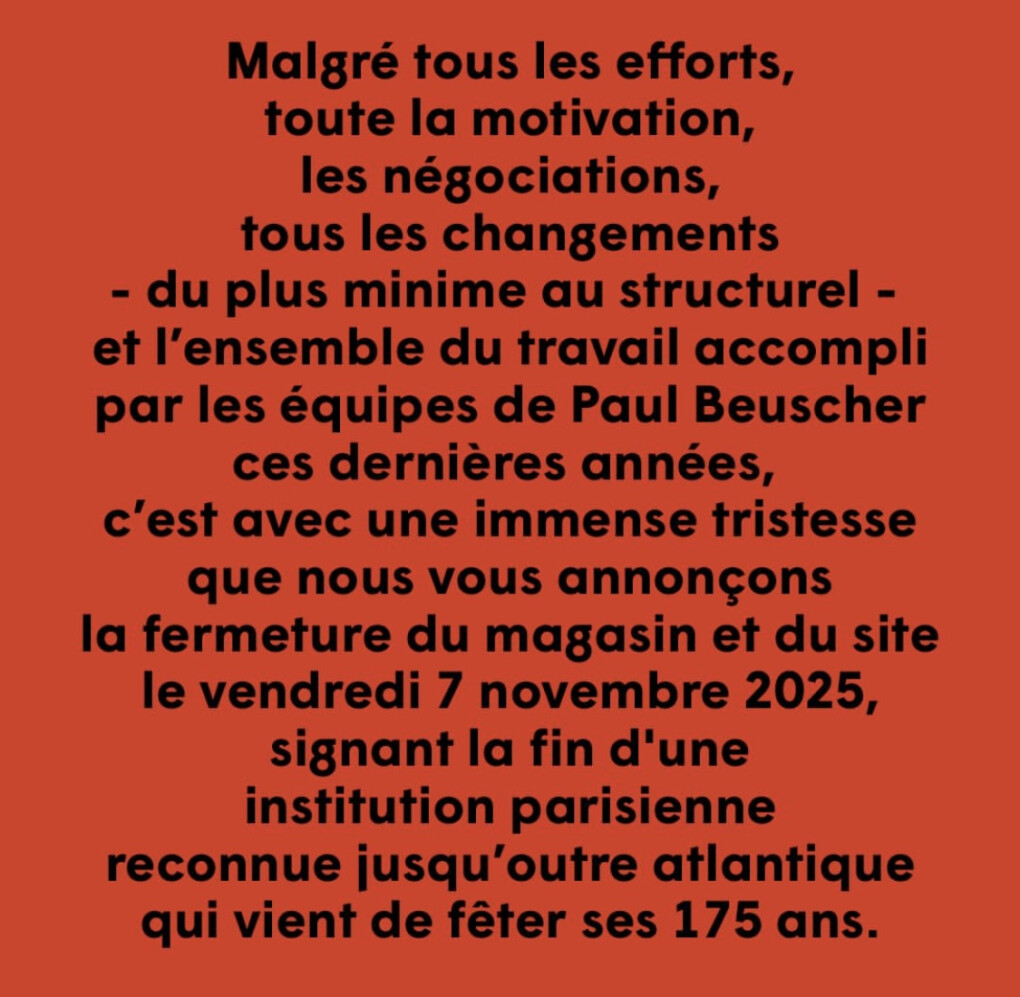 Malgré tous les efforts, toute la motivation, les négociations, tous les changements - du plus minime au structurel - et l'ensemble du travail accompli par les équipes de Paul Beuscher ces dernières années, c'est avec une immense tristesse que nous vous annonçons la fermeture du magasin et du site le vendredi 7 novembre 2025, signant la fin d'une institution parisienne reconnue jusqu'outre atlantique qui vient de fêter ses 175 ans.